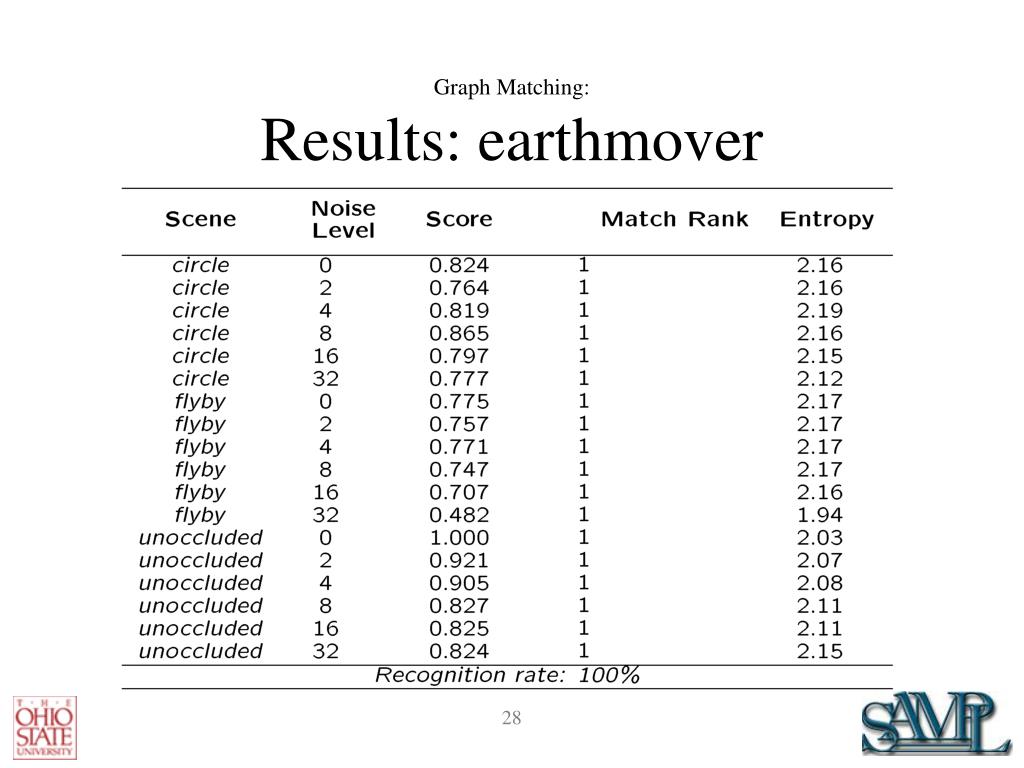 Graph Matching:

Results: earthmover

| Scene | Noise Level | Score | Match Rank | Entropy |
|---|---|---|---|---|
| circle | 0 | 0.824 | 1 | 2.16 |
| circle | 2 | 0.764 | 1 | 2.16 |
| circle | 4 | 0.819 | 1 | 2.19 |
| circle | 8 | 0.865 | 1 | 2.16 |
| circle | 16 | 0.797 | 1 | 2.15 |
| circle | 32 | 0.777 | 1 | 2.12 |
| flyby | 0 | 0.775 | 1 | 2.17 |
| flyby | 2 | 0.757 | 1 | 2.17 |
| flyby | 4 | 0.771 | 1 | 2.17 |
| flyby | 8 | 0.747 | 1 | 2.17 |
| flyby | 16 | 0.707 | 1 | 2.16 |
| flyby | 32 | 0.482 | 1 | 1.94 |
| unoccluded | 0 | 1.000 | 1 | 2.03 |
| unoccluded | 2 | 0.921 | 1 | 2.07 |
| unoccluded | 4 | 0.905 | 1 | 2.08 |
| unoccluded | 8 | 0.827 | 1 | 2.11 |
| unoccluded | 16 | 0.825 | 1 | 2.11 |
| unoccluded | 32 | 0.824 | 1 | 2.15 |

Recognition rate: 100%

THE OHIO STATE UNIVERSITY

28

SAMPL